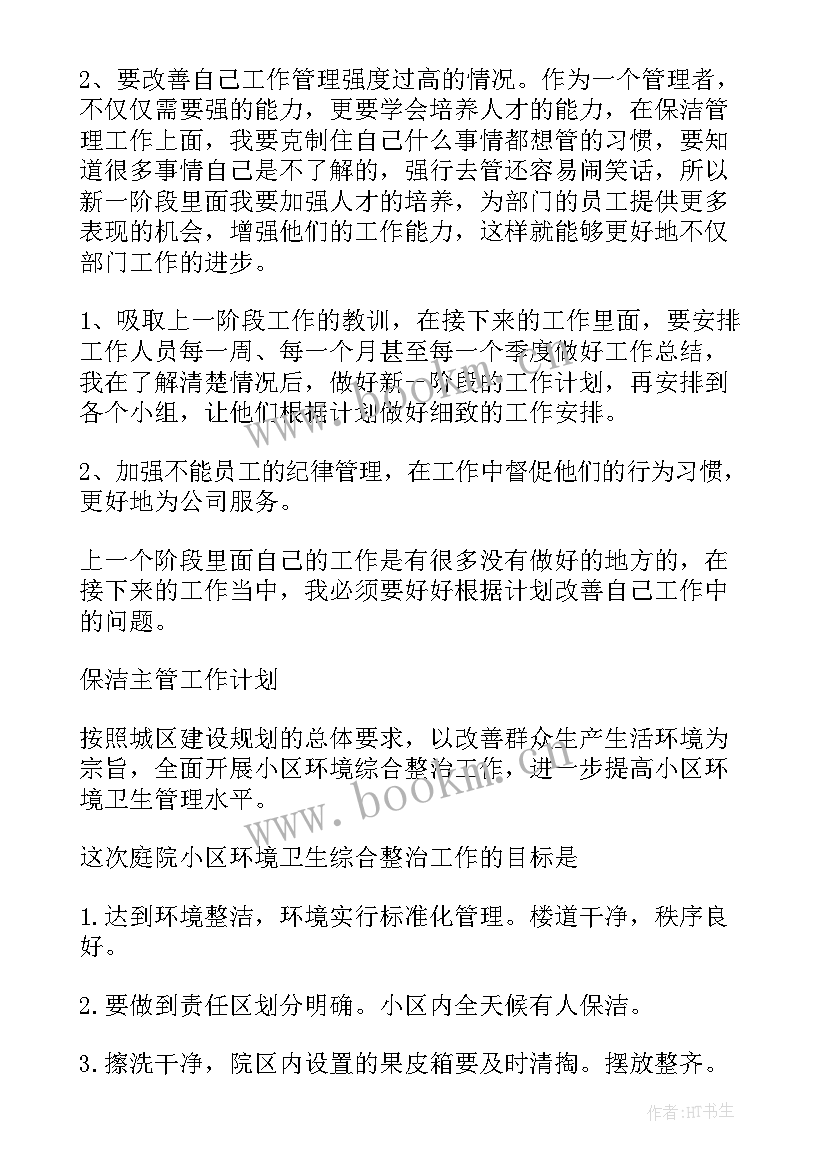 2、要改善自己工作管理强度过高的情况。作为一个管理者，不仅仅需要强的能力，更要学会培养人才的能力，在保洁管理工作上面，我要克制住自己什么事情都想管的习惯，要知道很多事情自己是不了解的，强行去管还容易闹笑话，所以新一阶段里面我要加强人才的培养，为部门的员工提供更多表现的机会，增强他们的工作能力，这样就能够更好地不仅部门工作的进步。

1、吸取上一阶段工作的教训，在接下来的工作里面，要安排工作人员每一周、每一个月甚至每一个季度做好工作总结，我在了解清楚情况后，做好新一阶段的工作计划，再安排到各个小组，让他们根据计划做好细致的工作安排。

2、加强不能员工的纪律管理，在工作中督促他们的行为习惯，更好地为公司服务。

上一个阶段里面自己的工作是有很多没有做好的地方的，在接下来的工作当中，我必须要好好根据计划改善自己工作中的问题。

保洁主管工作计划

按照城区建设规划的总体要求，以改善群众生产生活环境为宗旨，全面开展小区环境综合整治工作，进一步提高小区环境卫生管理水平。

这次庭院小区环境卫生综合整治工作的目标是

1.达到环境整洁，环境实行标准化管理。楼道干净，秩序良好。

2.要做到责任区划分明确。小区内全天候有人保洁。

3.擦洗干净，院区内设置的果皮箱要及时清掏。摆放整齐。

www.bookm.com

作者:HT书生